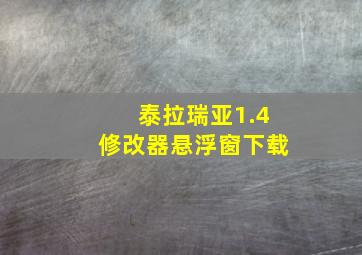 泰拉瑞亚1.4
修改器悬浮窗下载